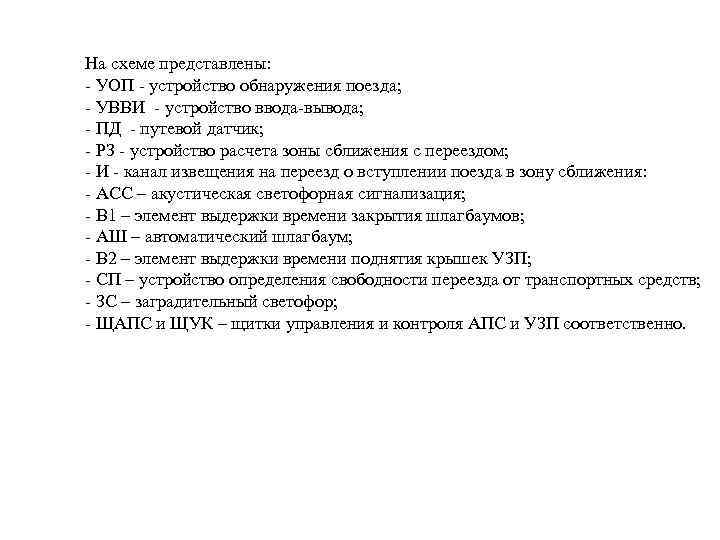 На схеме представлены:
- УОП - устройство обнаружения поезда;
- УВВИ - устройство ввода-вывода;
- ПД - путевой датчик;
- РЗ - устройство расчета зоны сближения с переездом;
- И - канал извещения на переезд о вступлении поезда в зону сближения:
- АСС – акустическая светофорная сигнализация;
- В1 – элемент выдержки времени закрытия шлагбаумов;
- АШ – автоматический шлагбаум;
- В2 – элемент выдержки времени поднятия крышек УЗП;
- СП – устройство определения свободности переезда от транспортных средств;
- ЗС – заградительный светофор;
- ЩАПС и ЩУК – щитки управления и контроля АПС и УЗП соответственно.